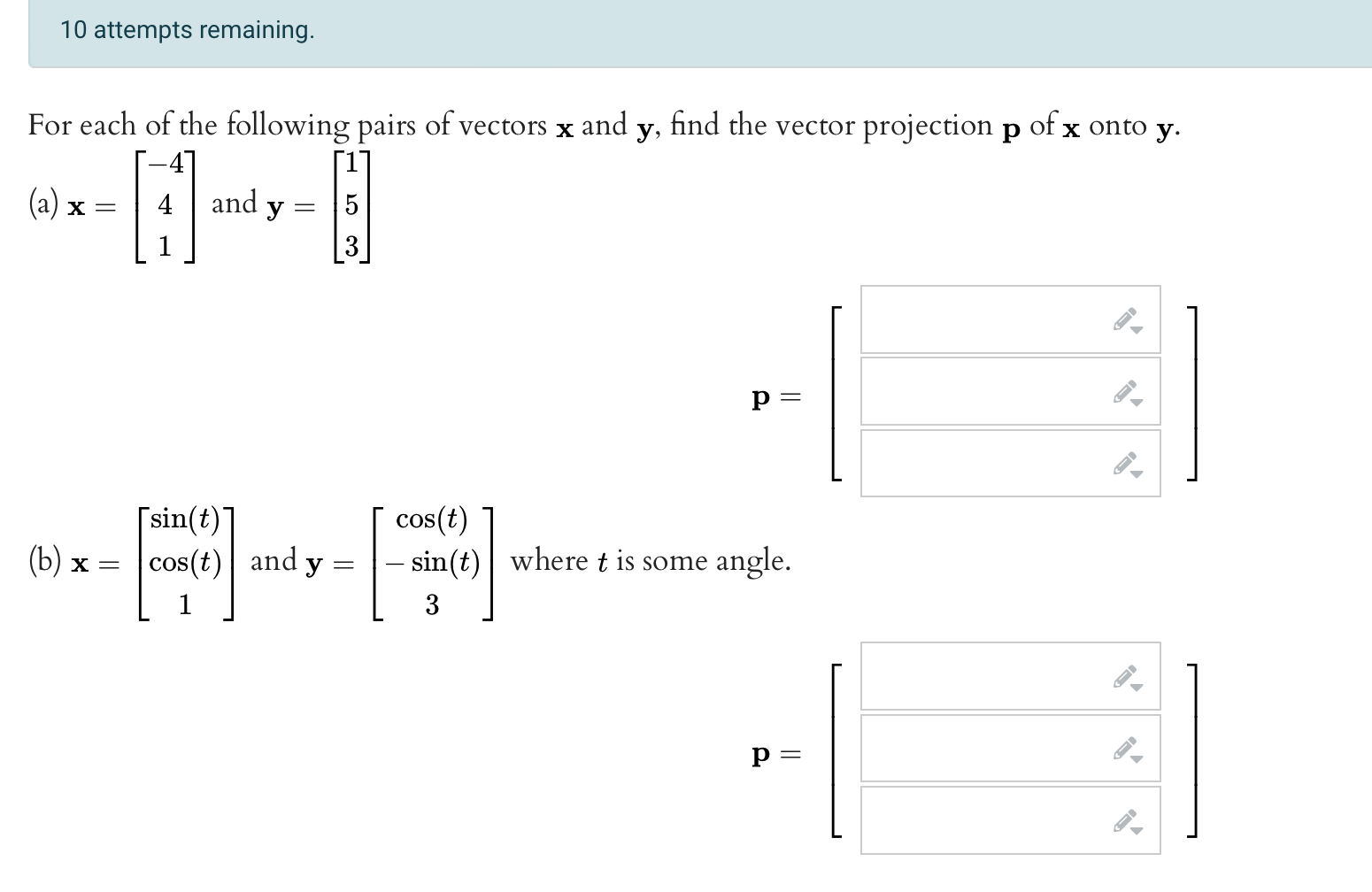 10 attempts remaining.

For each of the following pairs of vectors $\mathbf{x}$ and $\mathbf{y}$, find the vector projection $\mathbf{p}$ of $\mathbf{x}$ onto $\mathbf{y}$.

(a) $\mathbf{x} = \begin{bmatrix} -4 \\ 4 \\ 1 \end{bmatrix}$ and $\mathbf{y} = \begin{bmatrix} 1 \\ 5 \\ 3 \end{bmatrix}$

$\mathbf{p} =$

(b) $\mathbf{x} = \begin{bmatrix} \sin(t) \\ \cos(t) \\ 1 \end{bmatrix}$ and $\mathbf{y} = \begin{bmatrix} \cos(t) \\ -\sin(t) \\ 3 \end{bmatrix}$ where $t$ is some angle.

$\mathbf{p} =$